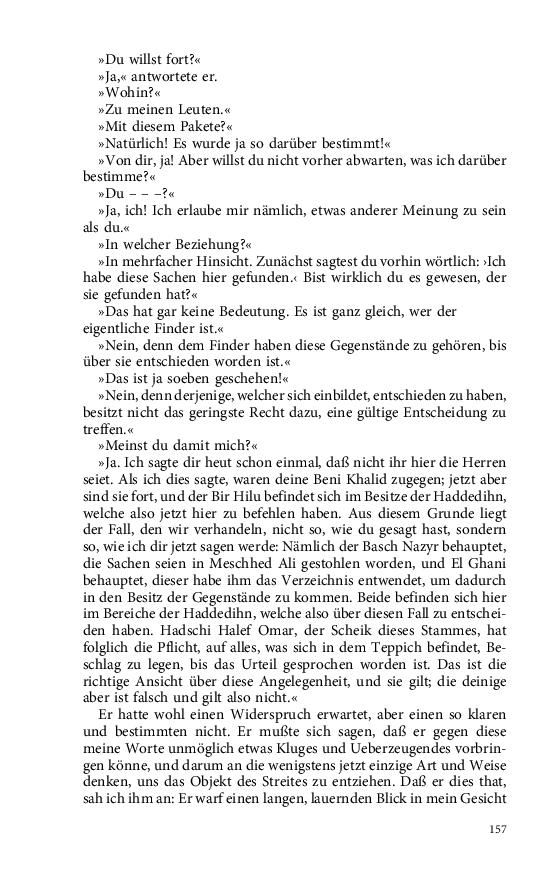 »Du willst fort?«

»Ja,« antwortete er.

»Wohin?«

»Zu meinen Leuten.«

»Mit diesem Pakete?«

»Natürlich! Es wurde ja so darüber bestimmt!«

»Von dir, ja! Aber willst du nicht vorher abwarten, was ich darüber bestimme?«

»Du – – –?«

»Ja, ich! Ich erlaube mir nämlich, etwas anderer Meinung zu sein als du.«

»In welcher Beziehung?«

»In mehrfacher Hinsicht. Zunächst sagtest du vorhin wörtlich: ›Ich habe diese Sachen hier gefunden.‹ Bist wirklich du es gewesen, der sie gefunden hat?«

»Das hat gar keine Bedeutung. Es ist ganz gleich, wer der eigentliche Finder ist.«

»Nein, denn dem Finder haben diese Gegenstände zu gehören, bis über sie entschieden worden ist.«

»Das ist ja soeben geschehen!«

»Nein, denn derjenige, welcher sich einbildet, entschieden zu haben, besitzt nicht das geringste Recht dazu, eine gültige Entscheidung zu treffen.«

»Meinst du damit mich?«

»Ja. Ich sagte dir heut schon einmal, daß nicht ihr hier die Herren seiet. Als ich dies sagte, waren deine Beni Khalid zugegen; jetzt aber sind sie fort, und der Bir Hilu befindet sich im Besitze der Haddedihn, welche also jetzt hier zu befehlen haben. Aus diesem Grunde liegt der Fall, den wir verhandeln, nicht so, wie du gesagt hast, sondern so, wie ich dir jetzt sagen werde: Nämlich der Basch Nazyr behauptet, die Sachen seien in Meschhed Ali gestohlen worden, und El Ghani behauptet, dieser habe ihm das Verzeichnis entwendet, um dadurch in den Besitz der Gegenstände zu kommen. Beide befinden sich hier im Bereiche der Haddedihn, welche also über diesen Fall zu entscheiden haben. Hadschi Halef Omar, der Scheik dieses Stammes, hat folglich die Pflicht, auf alles, was sich in dem Teppich befindet, Beschlag zu legen, bis das Urteil gesprochen worden ist. Das ist die richtige Ansicht über diese Angelegenheit, und sie gilt; die deinige aber ist falsch und gilt also nicht.«

Er hatte wohl einen Widerspruch erwartet, aber einen so klaren und bestimmten nicht. Er mußte sich sagen, daß er gegen diese meine Worte unmöglich etwas Kluges und Ueberzeugendes vorbringen könne, und darum an die wenigstens jetzt einzige Art und Weise denken, uns das Objekt des Streites zu entziehen. Daß er dies that, sah ich ihm an: Er warf einen langen, lauernden Blick in mein Gesicht

157